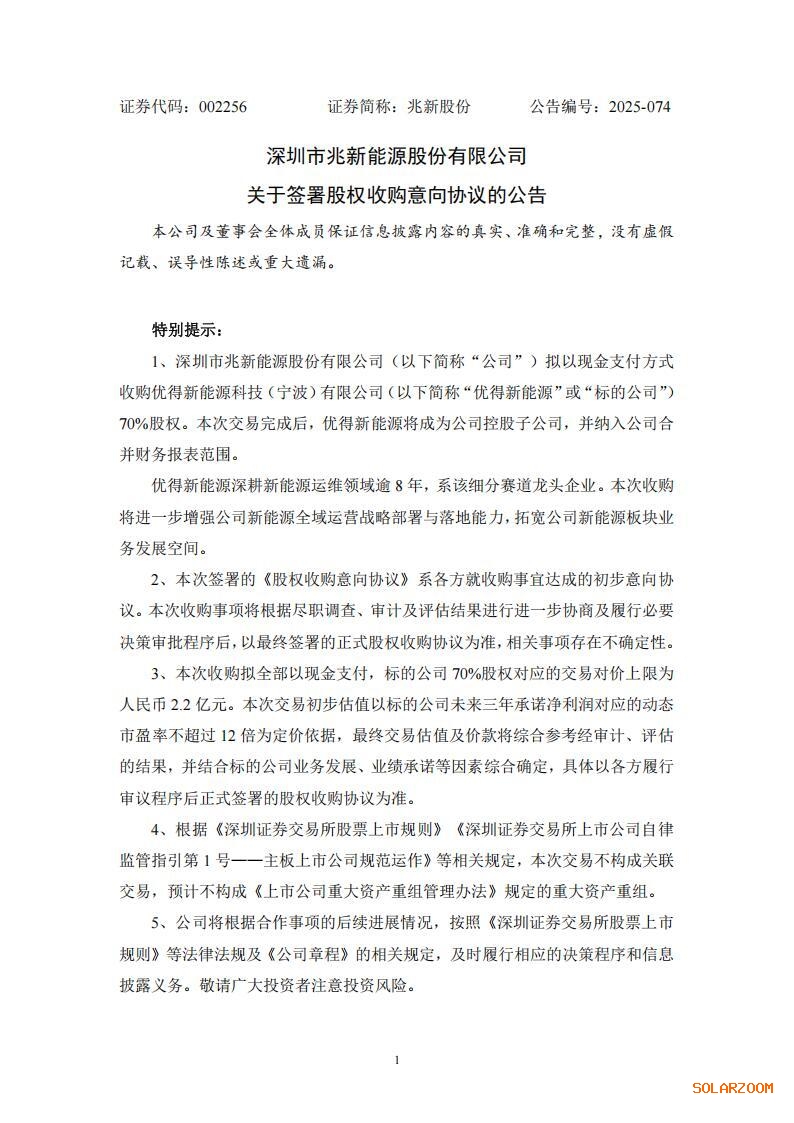 证券代码：002256　　证券简称：兆新股份　　公告编号：2025-074

深圳市兆新能源股份有限公司
关于签署股权收购意向协议的公告

本公司及董事会全体成员保证信息披露内容的真实、准确和完整，没有虚假记载、误导性陈述或重大遗漏。

特别提示：

1、深圳市兆新能源股份有限公司（以下简称“公司”）拟以现金支付方式收购优得新能源科技（宁波）有限公司（以下简称“优得新能源”或“标的公司”）70%股权。本次交易完成后，优得新能源将成为公司控股子公司，并纳入公司合并财务报表范围。

优得新能源深耕新能源运维领域逾 8 年，系该细分赛道龙头企业。本次收购将进一步增强公司新能源全域运营战略部署与落地能力，拓宽公司新能源板块业务发展空间。

2、本次签署的《股权收购意向协议》系各方就收购事宜达成的初步意向协议。本次收购事项将根据尽职调查、审计及评估结果进行进一步协商及履行必要决策审批程序后，以最终签署的正式股权收购协议为准，相关事项存在不确定性。

3、本次收购拟全部以现金支付，标的公司 70%股权对应的交易对价上限为人民币 2.2 亿元。本次交易初步估值以标的公司未来三年承诺净利润对应的动态市盈率不超过 12 倍为定价依据，最终交易估值及价款将综合参考经审计、评估的结果，并结合标的公司业务发展、业绩承诺等因素综合确定，具体以各方履行审议程序后正式签署的股权收购协议为准。

4、根据《深圳证券交易所股票上市规则》《深圳证券交易所上市公司自律监管指引第 1 号——主板上市公司规范运作》等相关规定，本次交易不构成关联交易，预计不构成《上市公司重大资产重组管理办法》规定的重大资产重组。

5、公司将根据合作事项的后续进展情况，按照《深圳证券交易所股票上市规则》等法律法规及《公司章程》的相关规定，及时履行相应的决策程序和信息披露义务。敬请广大投资者注意投资风险。

1

SOLARZOOM